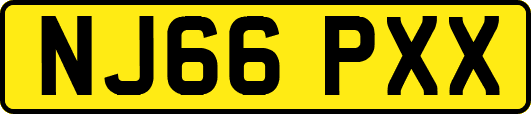 NJ66 PXX